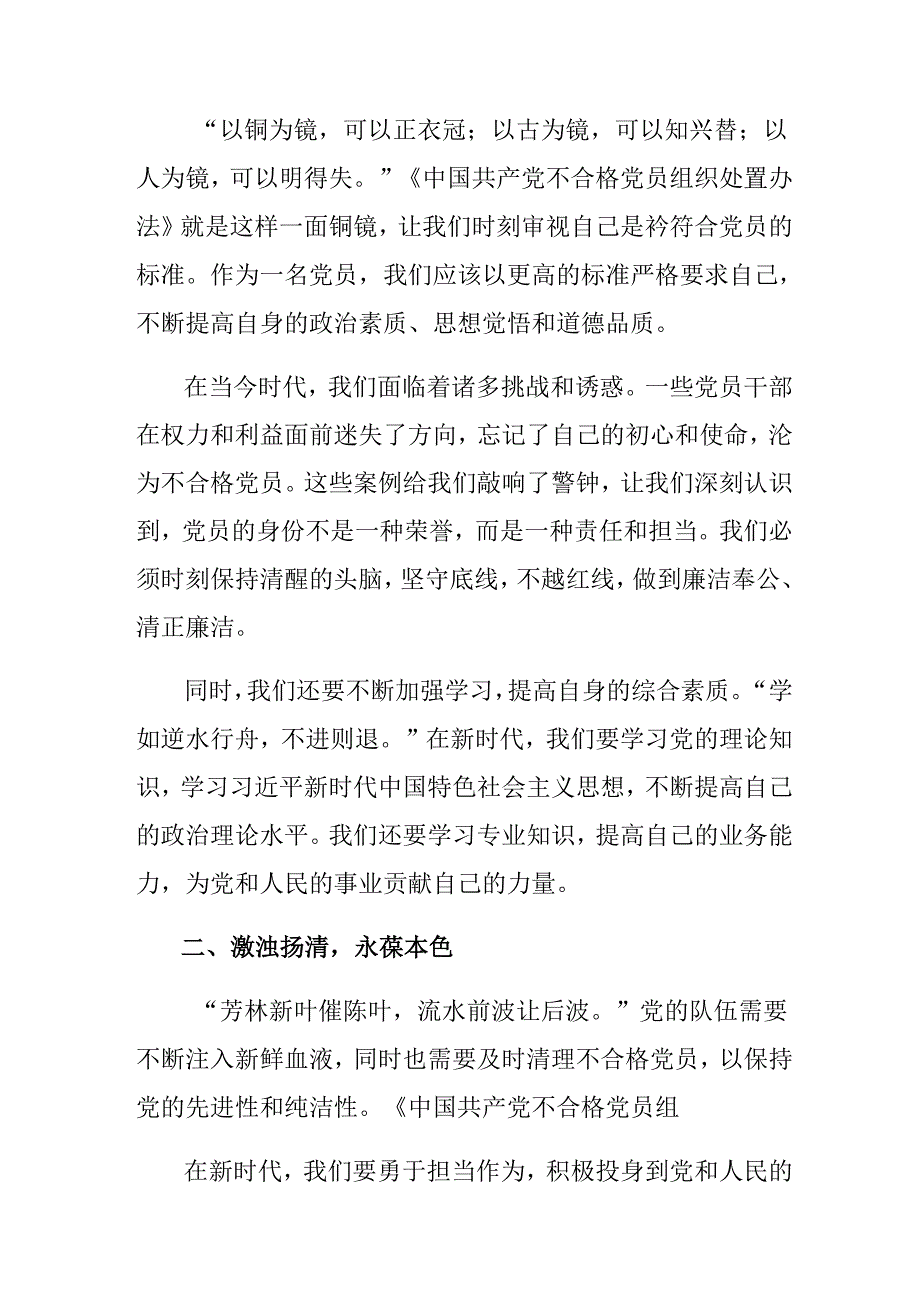 “以铜为镜，可以正衣冠；以古为镜，可以知兴替；以人为镜，可以明得失。”《中国共产党不合格党员组织处置办法》就是这样一面铜镜，让我们时刻审视自己是衿符合党员的标准。作为一名党员，我们应该以更高的标准严格要求自己，不断提高自身的政治素质、思想觉悟和道德品质。

在当今时代，我们面临着诸多挑战和诱惑。一些党员干部在权力和利益面前迷失了方向，忘记了自己的初心和使命，沦为不合格党员。这些案例给我们敲响了警钟，让我们深刻认识到，党员的身份不是一种荣誉，而是一种责任和担当。我们必须时刻保持清醒的头脑，坚守底线，不越红线，做到廉洁奉公、清正廉洁。

同时，我们还要不断加强学习，提高自身的综合素质。“学如逆水行舟，不进则退。”在新时代，我们要学习党的理论知识，学习习近平新时代中国特色社会主义思想，不断提高自己的政治理论水平。我们还要学习专业知识，提高自己的业务能力，为党和人民的事业贡献自己的力量。

二、激浊扬清，永葆本色

“芳林新叶催陈叶，流水前波让后波。”党的队伍需要不断注入新鲜血液，同时也需要及时清理不合格党员，以保持党的先进性和纯洁性。《中国共产党不合格党员组

在新时代，我们要勇于担当作为，积极投身到党和人民的